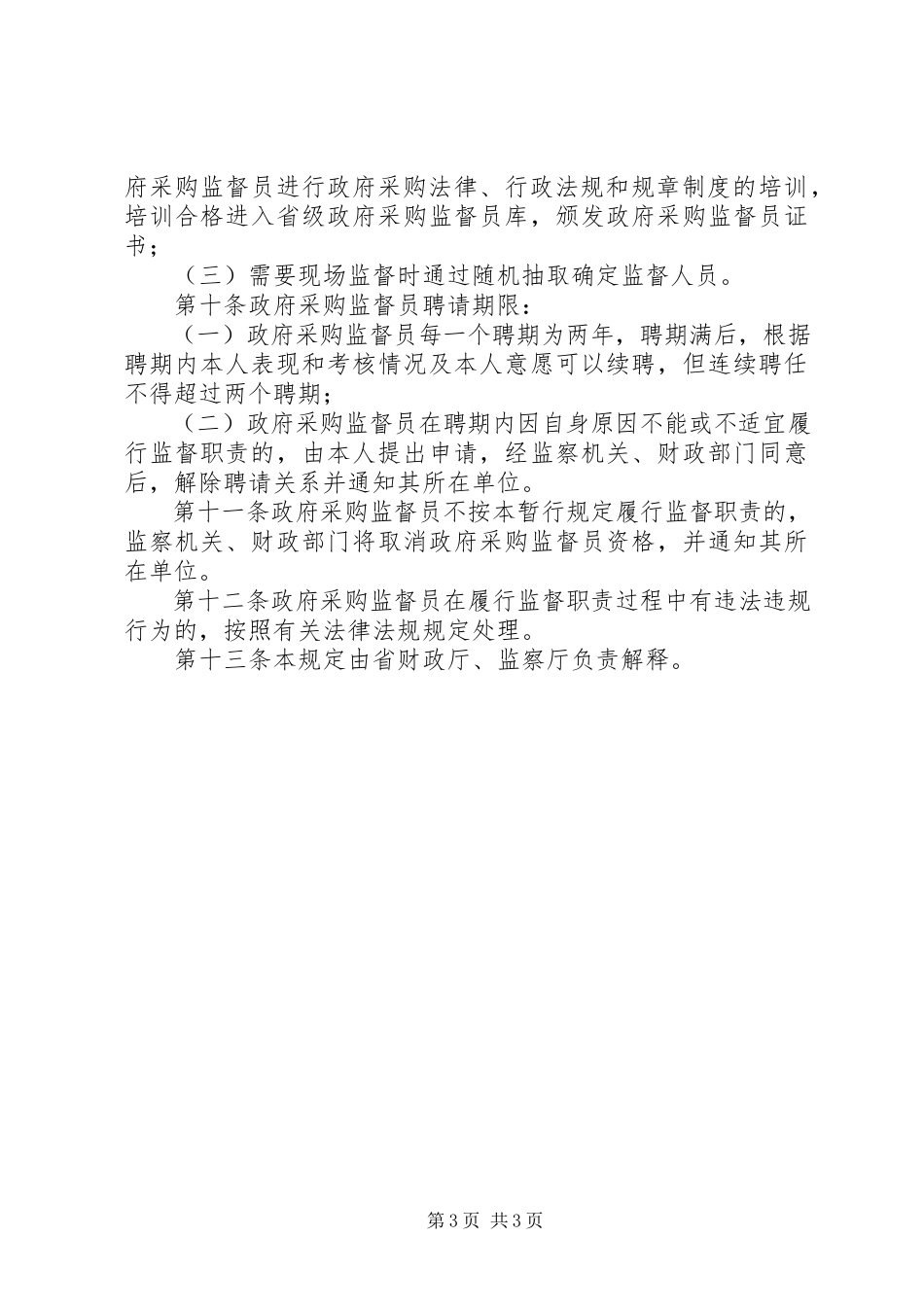 府采购监督员进行政府采购法律、行政法规和规章制度的培训，培训合格进入省级政府采购监督员库，颁发政府采购监督员证书；

（三）需要现场监督时通过随机抽取确定监督人员。

第十条政府采购监督员聘请期限：

（一）政府采购监督员每一个聘期为两年，聘期满后，根据聘期内本人表现和考核情况及本人意愿可以续聘，但连续聘任不得超过两个聘期；

（二）政府采购监督员在聘期内因自身原因不能或不适宜履行监督职责的，由本人提出申请，经监察机关、财政部门同意后，解除聘请关系并通知其所在单位。

第十一条政府采购监督员不按本暂行规定履行监督职责的，监察机关、财政部门将取消政府采购监督员资格，并通知其所在单位。

第十二条政府采购监督员在履行监督职责过程中有违法违规行为的，按照有关法律法规规定处理。

第十三条本规定由省财政厅、监察厅负责解释。

第3页 共3页